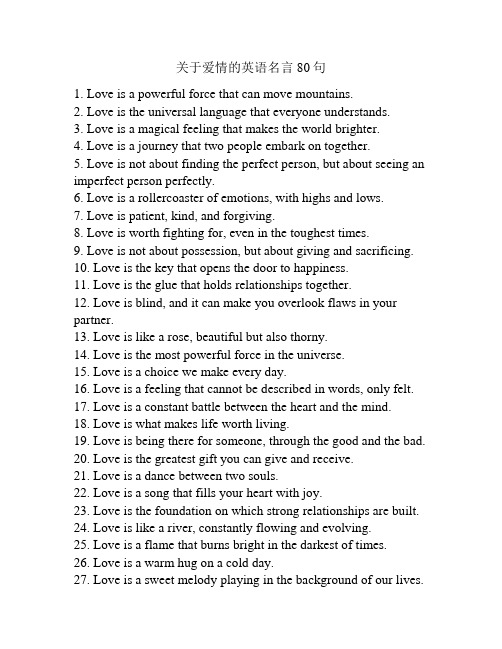 关于爱情的英语名言 80 句

1. Love is a powerful force that can move mountains.
2. Love is the universal language that everyone understands.
3. Love is a magical feeling that makes the world brighter.
4. Love is a journey that two people embark on together.
5. Love is not about finding the perfect person, but about seeing an imperfect person perfectly.
6. Love is a rollercoaster of emotions, with highs and lows.
7. Love is patient, kind, and forgiving.
8. Love is worth fighting for, even in the toughest times.
9. Love is not about possession, but about giving and sacrificing.
10. Love is the key that opens the door to happiness.
11. Love is the glue that holds relationships together.
12. Love is blind, and it can make you overlook flaws in your partner.
13. Love is like a rose, beautiful but also thorny.
14. Love is the most powerful force in the universe.
15. Love is a choice we make every day.
16. Love is a feeling that cannot be described in words, only felt.
17. Love is a constant battle between the heart and the mind.
18. Love is what makes life worth living.
19. Love is being there for someone, through the good and the bad.
20. Love is the greatest gift you can give and receive.
21. Love is a dance between two souls.
22. Love is a song that fills your heart with joy.
23. Love is the foundation on which strong relationships are built.
24. Love is like a river, constantly flowing and evolving.
25. Love is a flame that burns bright in the darkest of times.
26. Love is a warm hug on a cold day.
27. Love is a sweet melody playing in the background of our lives.